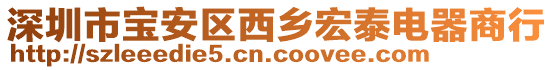 深圳市宝安区西乡宏泰电器商行
http://szleeedie5.cn.coovee.com